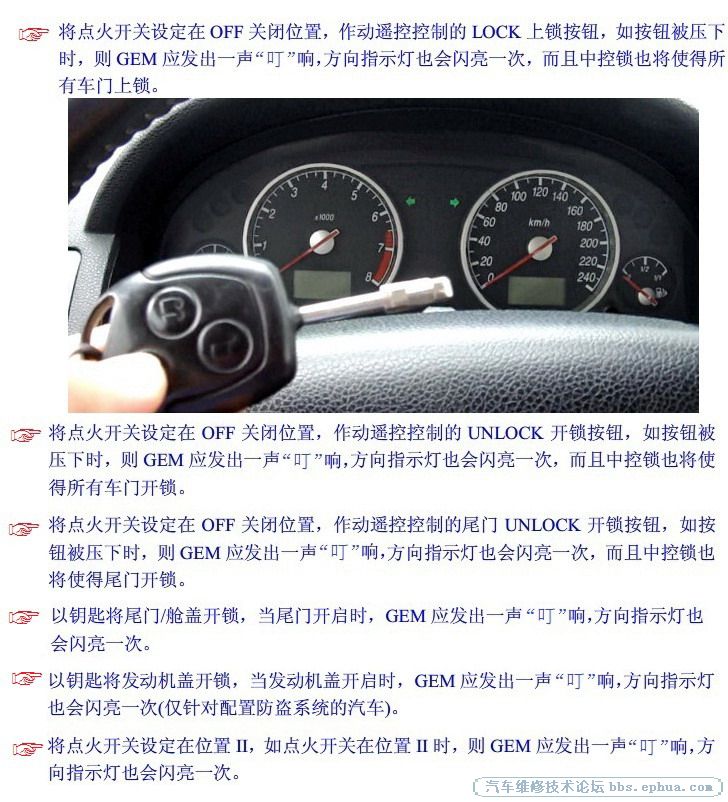 ☞ 将点火开关设定在OFF关闭位置，作动遥控控制的LOCK上锁按钮，如按钮被压下时，则GEM应发出一声“叮”响，方向指示灯也会闪亮一次，而且中控锁也将使得所有车门上锁。

☞ 将点火开关设定在OFF关闭位置，作动遥控控制的UNLOCK开锁按钮，如按钮被压下时，则GEM应发出一声“叮”响，方向指示灯也会闪亮一次，而且中控锁也将使得所有车门开锁。

☞ 将点火开关设定在OFF关闭位置，作动遥控控制的尾门UNLOCK开锁按钮，如按钮被压下时，则GEM应发出一声“叮”响，方向指示灯也会闪亮一次，而且中控锁也将使得尾门开锁。

☞ 以钥匙将尾门/舱盖开锁，当尾门开启时，GEM应发出一声“叮”响，方向指示灯也会闪亮一次。

☞ 以钥匙将发动机盖开锁，当发动机盖开启时，GEM应发出一声“叮”响，方向指示灯也会闪亮一次(仅针对配置防盗系统的汽车)。

☞ 将点火开关设定在位置II，如点火开关在位置II时，则GEM应发出一声“叮”响，方向指示灯也会闪亮一次。

汽车维修技术论坛 bbs.ephua.com